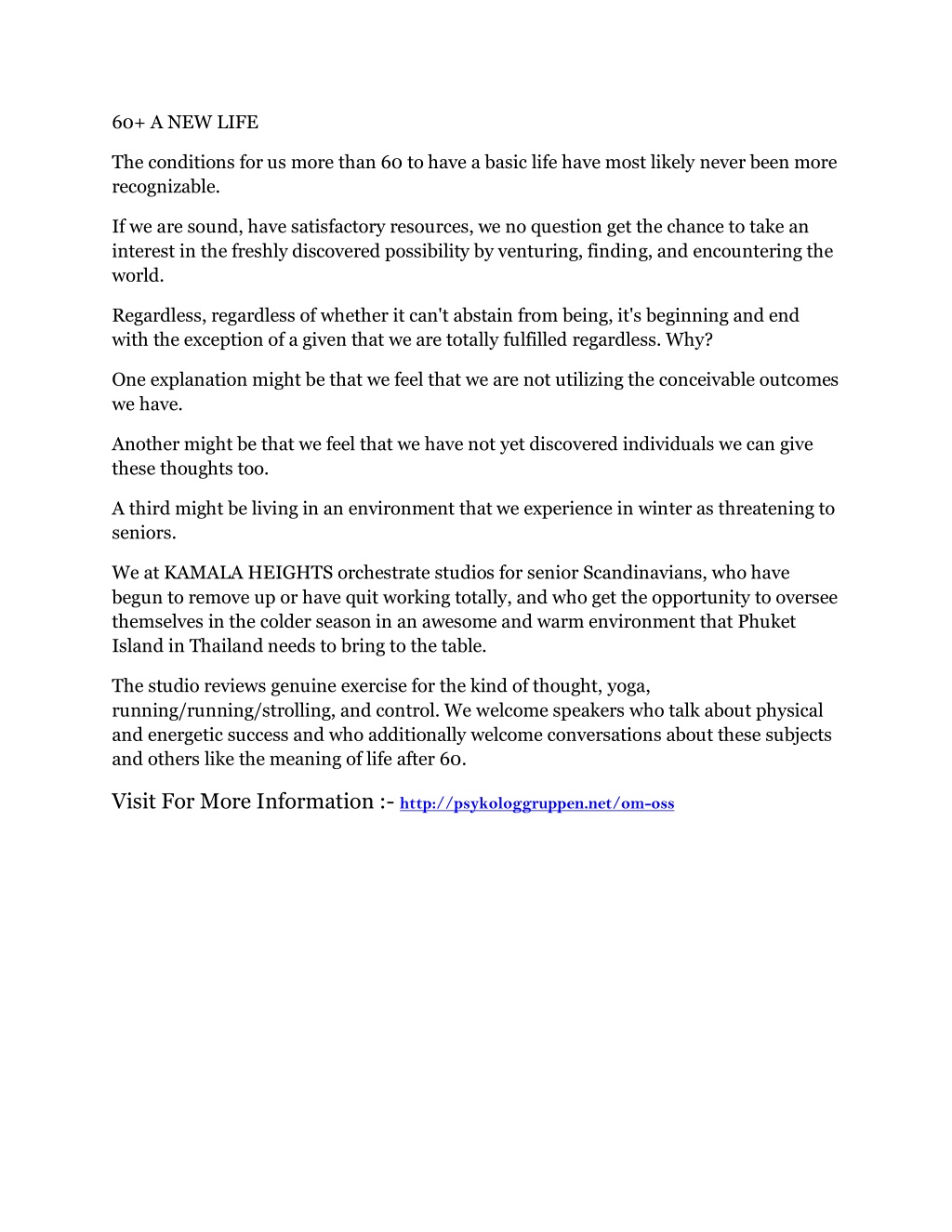 60+ A NEW LIFE

The conditions for us more than 60 to have a basic life have most likely never been more recognizable.

If we are sound, have satisfactory resources, we no question get the chance to take an interest in the freshly discovered possibility by venturing, finding, and encountering the world.

Regardless, regardless of whether it can't abstain from being, it's beginning and end with the exception of a given that we are totally fulfilled regardless. Why?

One explanation might be that we feel that we are not utilizing the conceivable outcomes we have.

Another might be that we feel that we have not yet discovered individuals we can give these thoughts too.

A third might be living in an environment that we experience in winter as threatening to seniors.

We at KAMALA HEIGHTS orchestrate studios for senior Scandinavians, who have begun to remove up or have quit working totally, and who get the opportunity to oversee themselves in the colder season in an awesome and warm environment that Phuket Island in Thailand needs to bring to the table.

The studio reviews genuine exercise for the kind of thought, yoga, running/running/strolling, and control. We welcome speakers who talk about physical and energetic success and who additionally welcome conversations about these subjects and others like the meaning of life after 60.

Visit For More Information :- http://psykologgruppen.net/om-oss